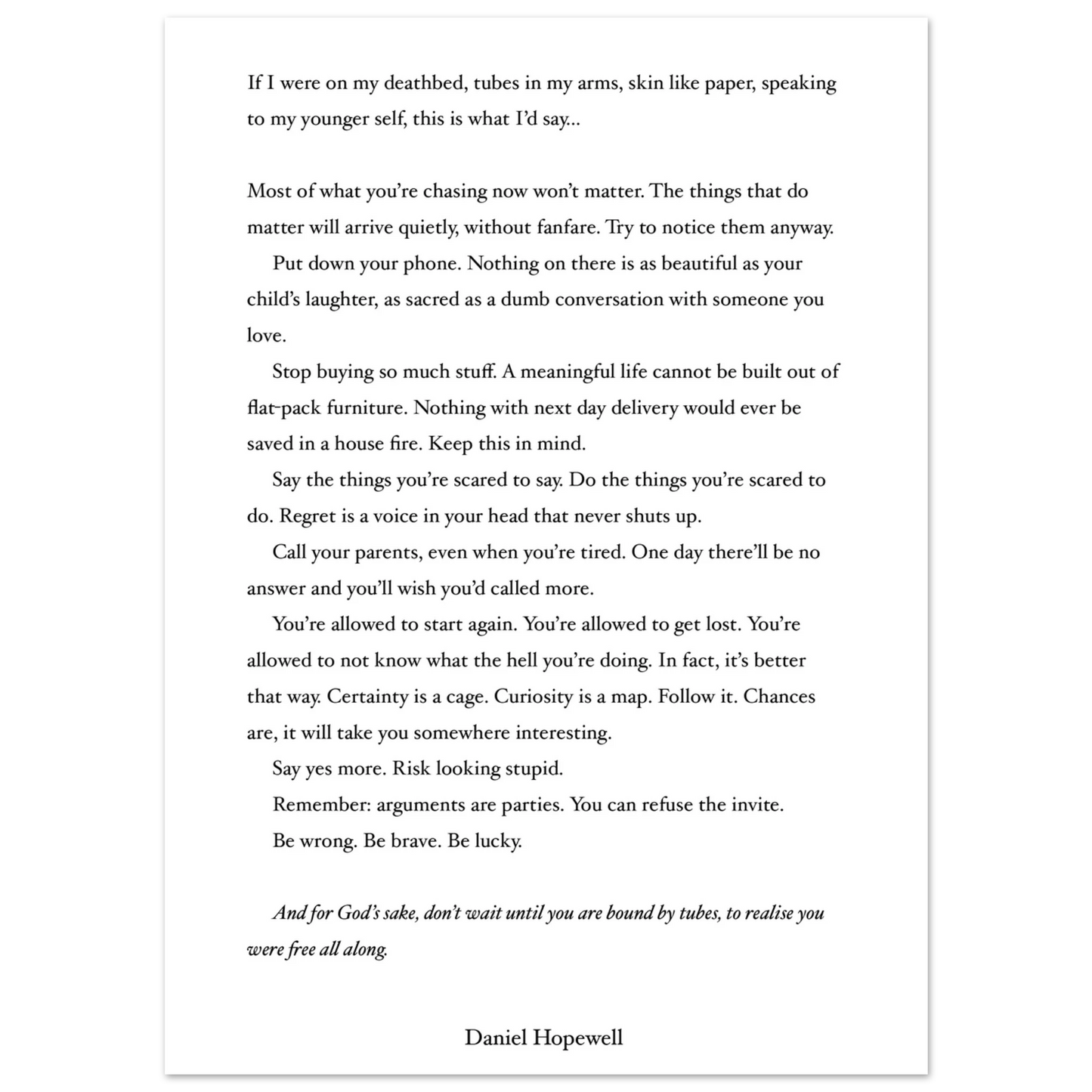 If I were on my deathbed, tubes in my arms, skin like paper, speaking to my younger self, this is what I'd say...

Most of what you're chasing now won't matter. The things that do matter will arrive quietly, without fanfare. Try to notice them anyway.

Put down your phone. Nothing on there is as beautiful as your child's laughter, as sacred as a dumb conversation with someone you love.

Stop buying so much stuff. A meaningful life cannot be built out of flat-pack furniture. Nothing with next day delivery would ever be saved in a house fire. Keep this in mind.

Say the things you're scared to say. Do the things you're scared to do. Regret is a voice in your head that never shuts up.

Call your parents, even when you're tired. One day there'll be no answer and you'll wish you'd called more.

You're allowed to start again. You're allowed to get lost. You're allowed to not know what the hell you're doing. In fact, it's better that way. Certainty is a cage. Curiosity is a map. Follow it. Chances are, it will take you somewhere interesting.

Say yes more. Risk looking stupid.

Remember: arguments are parties. You can refuse the invite.

Be wrong. Be brave. Be lucky.

And for God's sake, don't wait until you are bound by tubes, to realise you were free all along.

Daniel Hopewell